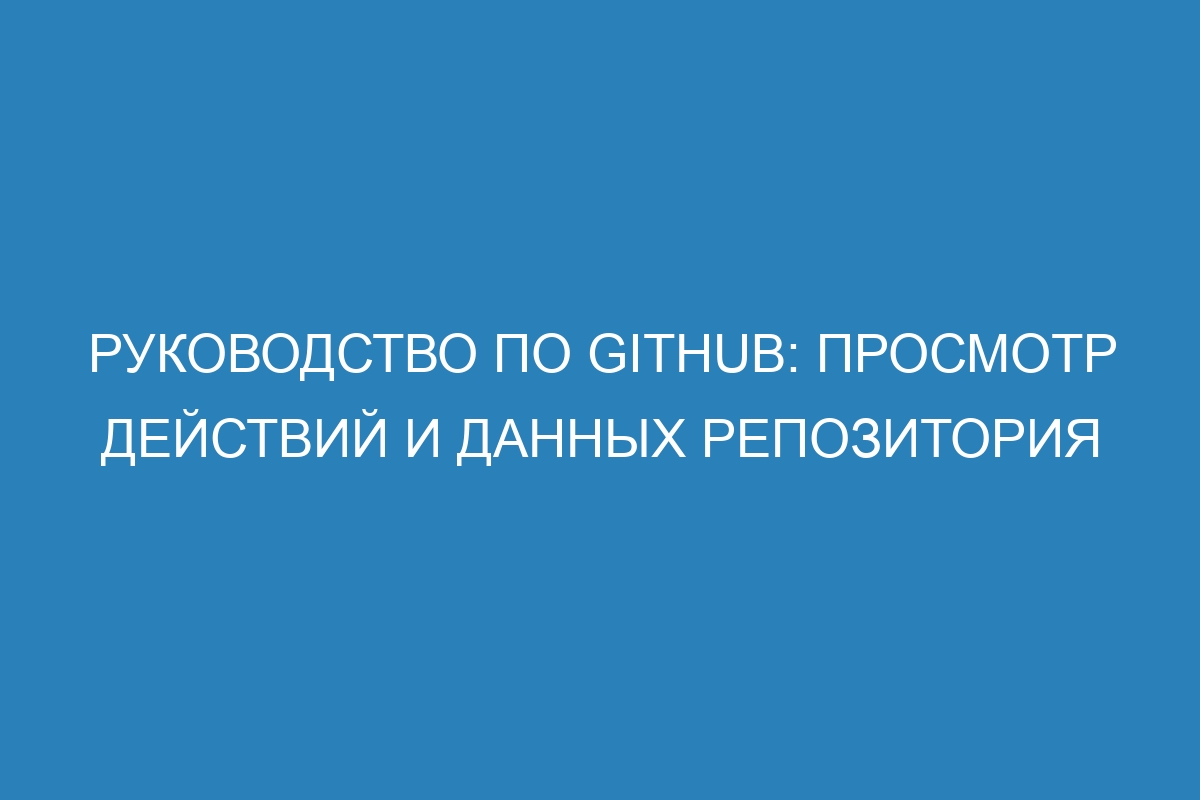 РУКОВОДСТВО ПО GITHUB: ПРОСМОТР ДЕЙСТВИЙ И ДАННЫХ РЕПОЗИТОРИЯ